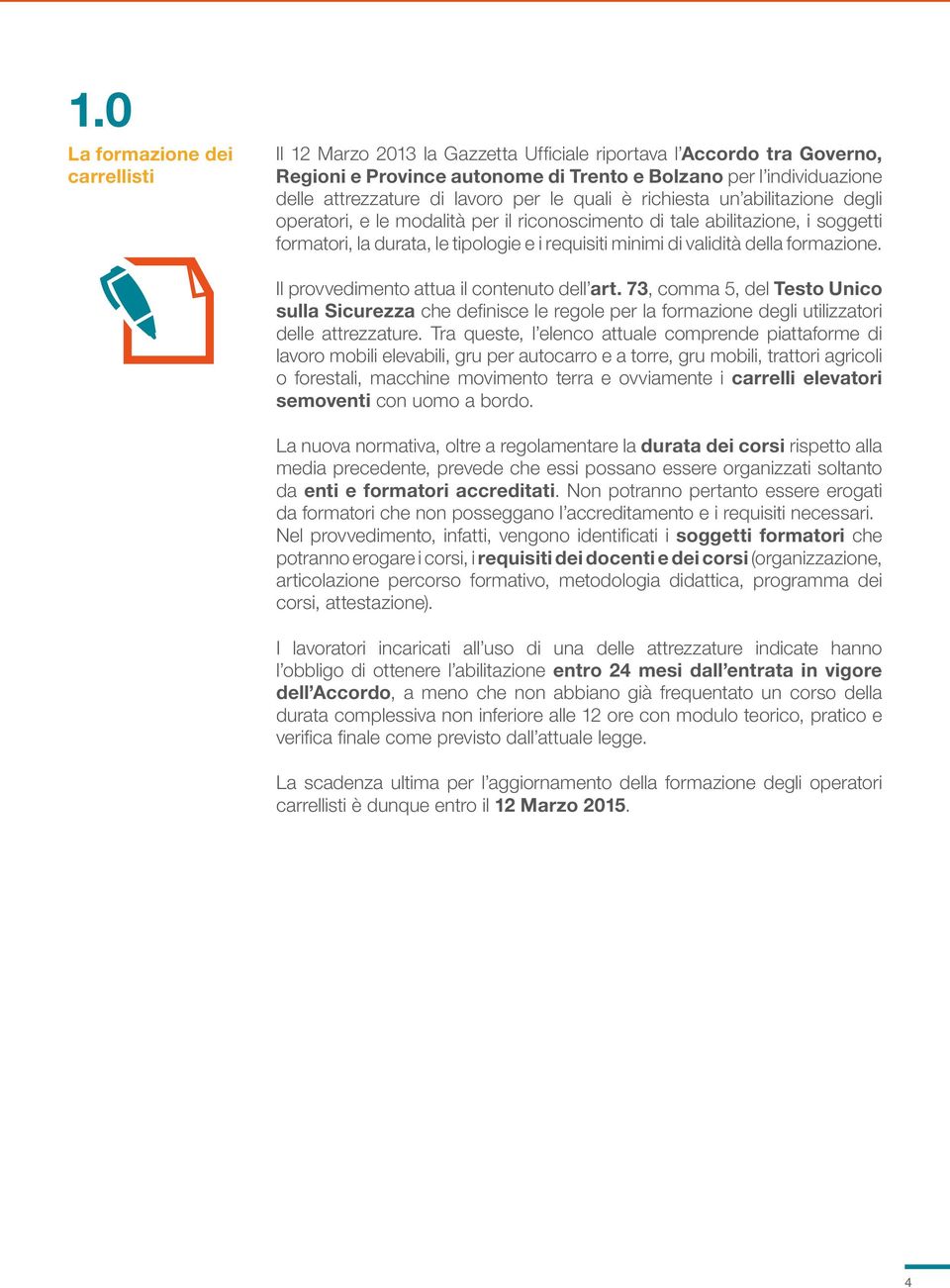 1.0

La formazione dei carrellisti

Il 12 Marzo 2013 la Gazzetta Ufficiale riportava l'Accordo tra Governo, Regioni e Province autonome di Trento e Bolzano per l'individuazione delle attrezzature di lavoro per le quali è richiesta un'abilitazione degli operatori, e le modalità per il riconoscimento di tale abilitazione, i soggetti formatori, la durata, le tipologie e i requisiti minimi di validità della formazione.

Il provvedimento attua il contenuto dell'art. 73, comma 5, del Testo Unico sulla Sicurezza che definisce le regole per la formazione degli utilizzatori delle attrezzature. Tra queste, l'elenco attuale comprende piattaforme di lavoro mobili elevabili, gru per autocarro e a torre, gru mobili, trattori agricoli o forestali, macchine movimento terra e ovviamente i carrelli elevatori semoventi con uomo a bordo.

La nuova normativa, oltre a regolamentare la durata dei corsi rispetto alla media precedente, prevede che essi possano essere organizzati soltanto da enti e formatori accreditati. Non potranno pertanto essere erogati da formatori che non posseggano l'accreditamento e i requisiti necessari. Nel provvedimento, infatti, vengono identificati i soggetti formatori che potranno erogare i corsi, i requisiti dei docenti e dei corsi (organizzazione, articolazione percorso formativo, metodologia didattica, programma dei corsi, attestazione).

I lavoratori incaricati all'uso di una delle attrezzature indicate hanno l'obbligo di ottenere l'abilitazione entro 24 mesi dall'entrata in vigore dell'Accordo, a meno che non abbiano già frequentato un corso della durata complessiva non inferiore alle 12 ore con modulo teorico, pratico e verifica finale come previsto dall'attuale legge.

La scadenza ultima per l'aggiornamento della formazione degli operatori carrellisti è dunque entro il 12 Marzo 2015.

4